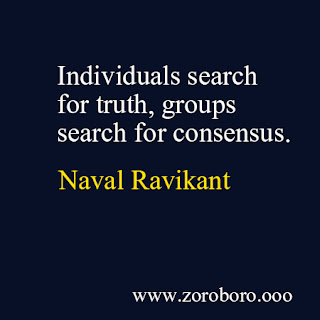 Individuals search for truth, groups search for consensus.

Naval Ravikant

www.zoroboro.ooo